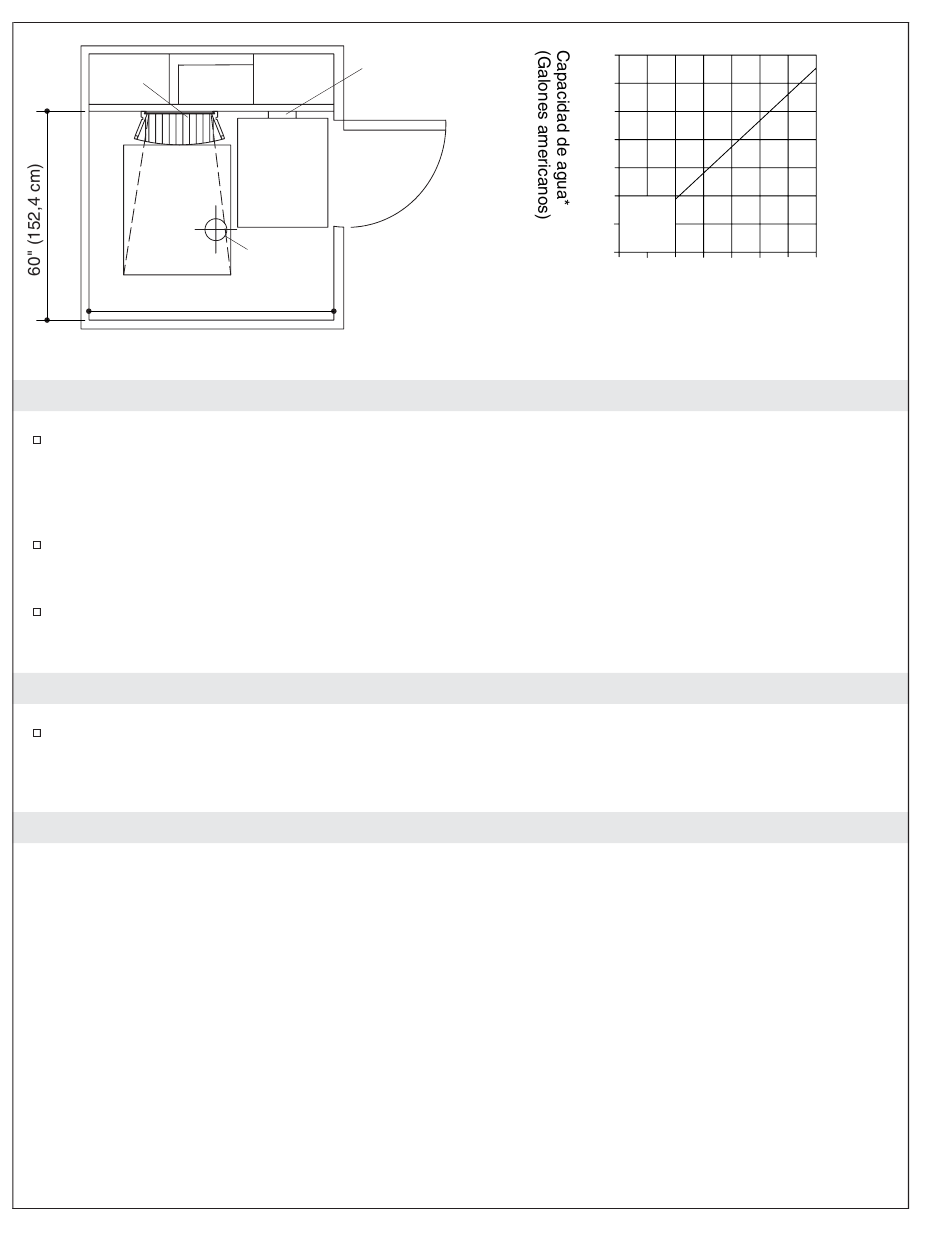 60" (152,4 cm)

Capacidad de agua*
(Galones americanos)